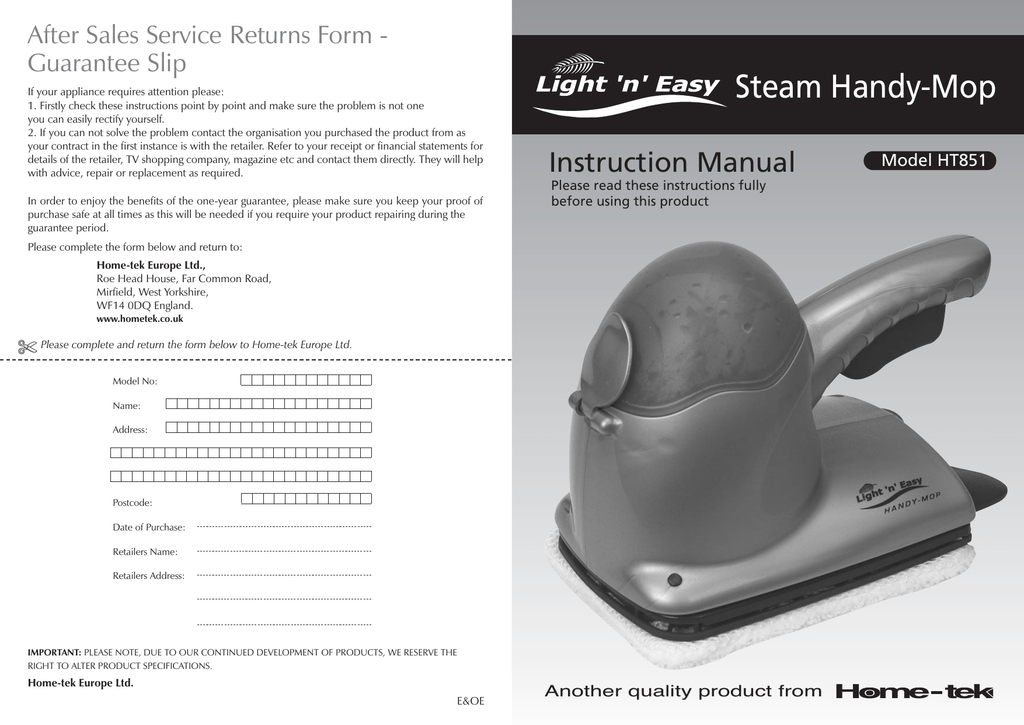 After Sales Service Returns Form - Guarantee Slip

If your appliance requires attention please:
1. Firstly check these instructions point by point and make sure the problem is not one you can easily rectify yourself.
2. If you can not solve the problem contact the organisation you purchased the product from as your contract in the first instance is with the retailer. Refer to your receipt or financial statements for details of the retailer, TV shopping company, magazine etc and contact them directly. They will help with advice, repair or replacement as required.

In order to enjoy the benefits of the one-year guarantee, please make sure you keep your proof of purchase safe at all times as this will be needed if you require your product repairing during the guarantee period.

Please complete the form below and return to:

Home-tek Europe Ltd.,
Roe Head House, Far Common Road,
Mirfield, West Yorkshire,
WF14 0DQ England.
www.hometek.co.uk

Please complete and return the form below to Home-tek Europe Ltd.

Model No:

Name:

Address:

Postcode:

Date of Purchase:

Retailers Name:

Retailers Address:

IMPORTANT: PLEASE NOTE, DUE TO OUR CONTINUED DEVELOPMENT OF PRODUCTS, WE RESERVE THE RIGHT TO ALTER PRODUCT SPECIFICATIONS.

Home-tek Europe Ltd.

E&OE

Light 'n' Easy Steam Handy-Mop

Instruction Manual

Model HT851

Please read these instructions fully before using this product

Light 'n' Easy
HANDY-MOP

Another quality product from Home-tek